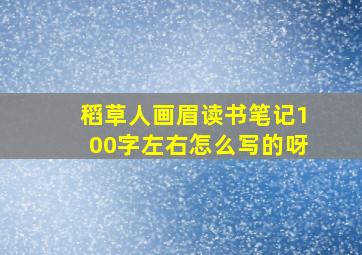 稻草人画眉读书笔记100字左右怎么写的呀